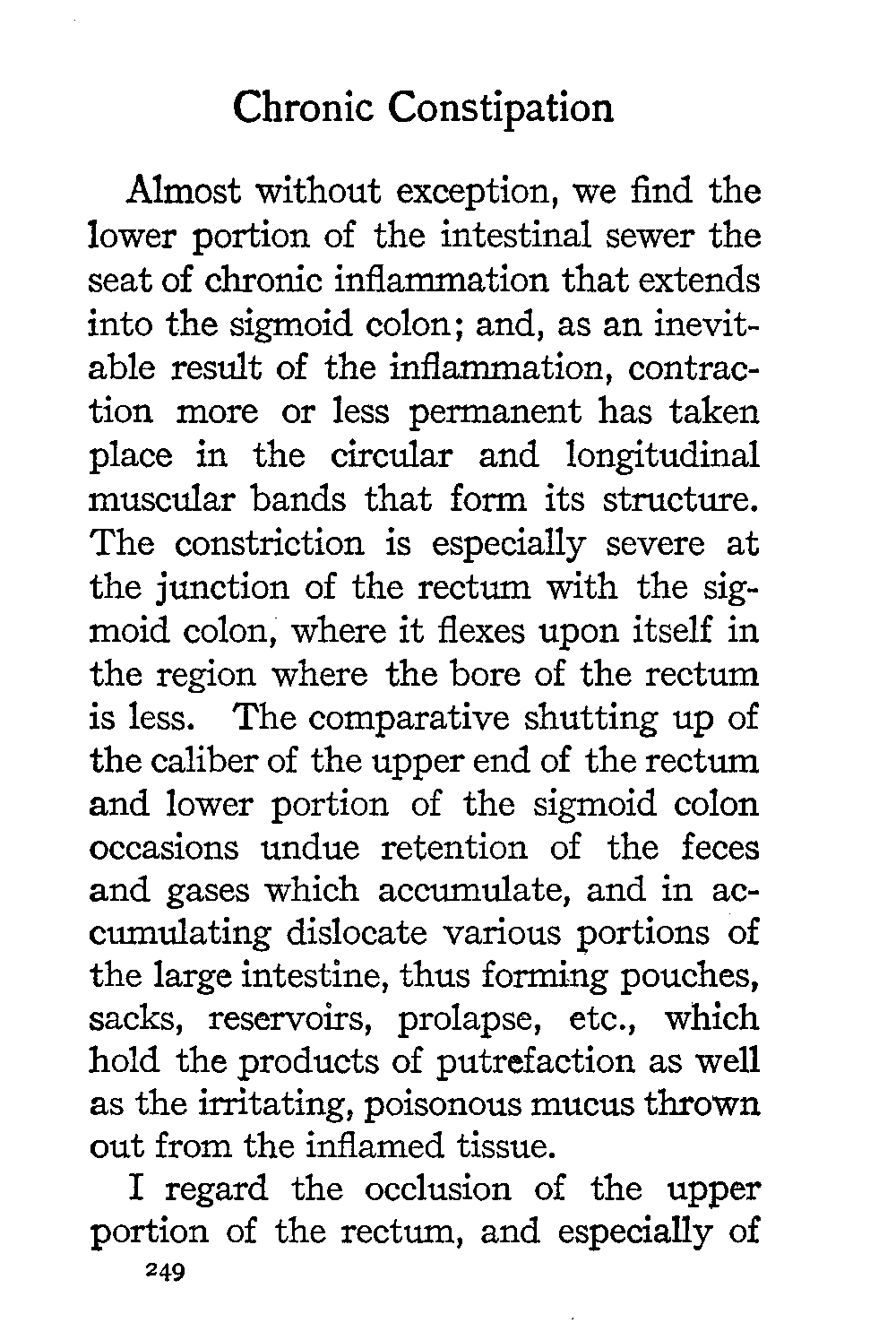 Chronic Constipation

Almost without exception, we find the lower portion of the intestinal sewer the seat of chronic inflammation that extends into the sigmoid colon; and, as an inevitable result of the inflammation, contraction more or less permanent has taken place in the circular and longitudinal muscular bands that form its structure. The constriction is especially severe at the junction of the rectum with the sigmoid colon, where it flexes upon itself in the region where the bore of the rectum is less. The comparative shutting up of the caliber of the upper end of the rectum and lower portion of the sigmoid colon occasions undue retention of the feces and gases which accumulate, and in accumulating dislocate various portions of the large intestine, thus forming pouches, sacks, reservoirs, prolapse, etc., which hold the products of putrefaction as well as the irritating, poisonous mucus thrown out from the inflamed tissue.

I regard the occlusion of the upper portion of the rectum, and especially of

249